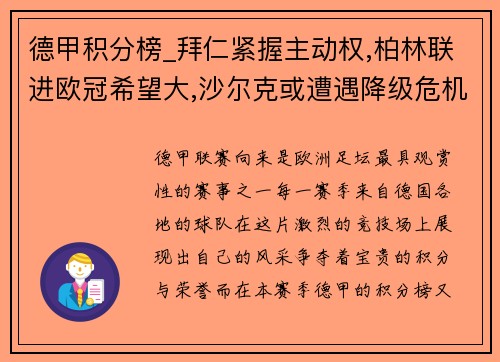 德甲积分榜_拜仁紧握主动权,柏林联进欧冠希望大,沙尔克或遭遇降级危机

德甲联赛向来是欧洲足坛最具观赏性的赛事之一每一赛季来自德国各地的球队在这片激烈的竞技场上展现出自己的风采争夺着宝贵的积分与荣誉而在本赛季德甲的积分榜又